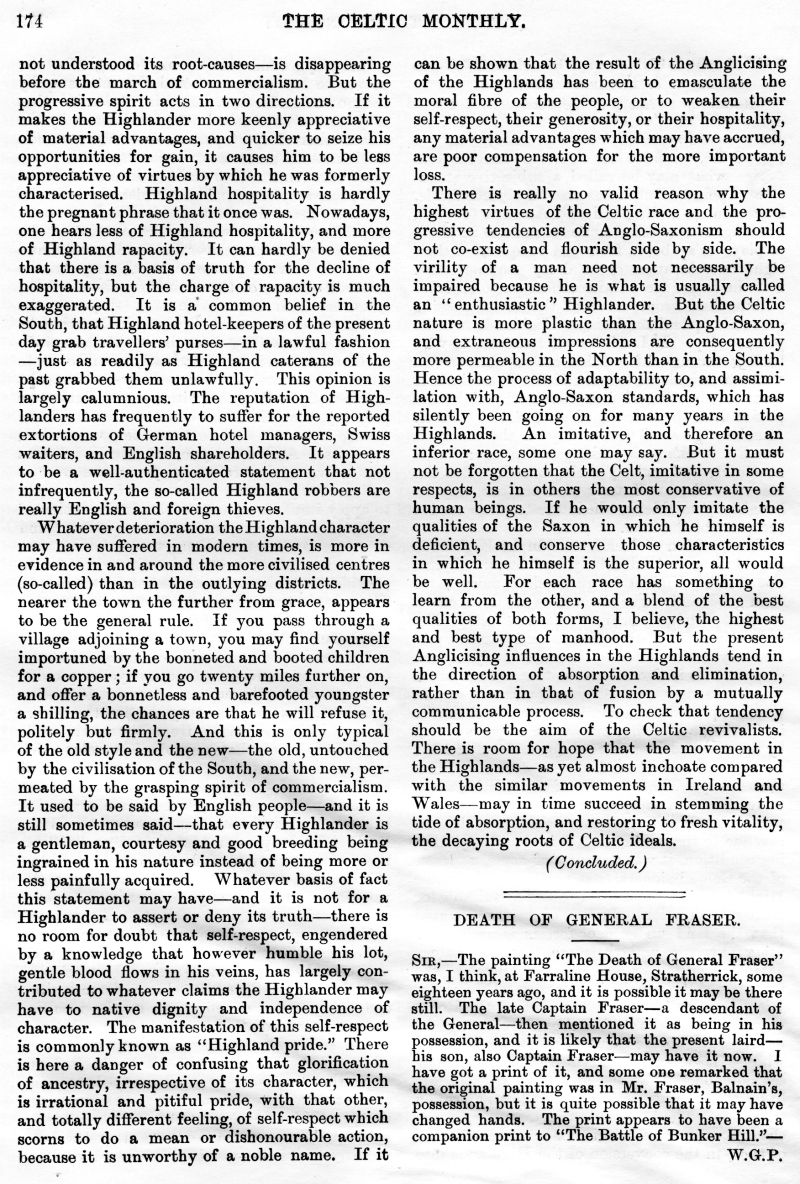 174 THE CELTIC MONTHLY.

not understood its root-causes—is disappearing before the march of commercialism. But the progressive spirit acts in two directions. If it makes the Highlander more keenly appreciative of material advantages, and quicker to seize his opportunities for gain, it causes him to be less appreciative of virtues by which he was formerly characterised. Highland hospitality is hardly the pregnant phrase that it once was. Nowadays, one hears less of Highland hospitality, and more of Highland rapacity. It can hardly be denied that there is a basis of truth for the decline of hospitality, but the charge of rapacity is much exaggerated. It is a common belief in the South, that Highland hotel-keepers of the present day grab travellers' purses—in a lawful fashion—just as readily as Highland caterans of the past grabbed them unlawfully. This opinion is largely calumnious. The reputation of Highlanders has frequently to suffer for the reported extortions of German hotel managers, Swiss waiters, and English shareholders. It appears to be a well-authenticated statement that not infrequently, the so-called Highland robbers are really English and foreign thieves.

Whatever deterioration the Highland character may have suffered in modern times, is more in evidence in and around the more civilised centres (so-called) than in the outlying districts. The nearer the town the further from grace, appears to be the general rule. If you pass through a village adjoining a town, you may find yourself importuned by the bonneted and booted children for a copper; if you go twenty miles further on, and offer a bonnetless and barefooted youngster a shilling, the chances are that he will refuse it, politely but firmly. And this is only typical of the old style and the new—the old, untouched by the civilisation of the South, and the new, permeated by the grasping spirit of commercialism. It used to be said by English people—and it is still sometimes said—that every Highlander is a gentleman, courtesy and good breeding being ingrained in his nature instead of being more or less painfully acquired. Whatever basis of fact this statement may have—and it is not for a Highlander to assert or deny its truth—there is no room for doubt that self-respect, engendered by a knowledge that however humble his lot, gentle blood flows in his veins, has largely contributed to whatever claims the Highlander may have to native dignity and independence of character. The manifestation of this self-respect is commonly known as "Highland pride." There is here a danger of confusing that glorification of ancestry, irrespective of its character, which is irrational and pitiful pride, with that other, and totally different feeling, of self-respect which scorns to do a mean or dishonourable action, because it is unworthy of a noble name. If it can be shown that the result of the Anglicising of the Highlands has been to emasculate the moral fibre of the people, or to weaken their self-respect, their generosity, or their hospitality, any material advantages which may have accrued, are poor compensation for the more important loss.

There is really no valid reason why the highest virtues of the Celtic race and the progressive tendencies of Anglo-Saxonism should not co-exist and flourish side by side. The virility of a man need not necessarily be impaired because he is what is usually called an "enthusiastic" Highlander. But the Celtic nature is more plastic than the Anglo-Saxon, and extraneous impressions are consequently more permeable in the North than in the South. Hence the process of adaptability to, and assimilation with, Anglo-Saxon standards, which has silently been going on for many years in the Highlands. An imitative, and therefore an inferior race, some one may say. But it must not be forgotten that the Celt, imitative in some respects, is in others the most conservative of human beings. If he would only imitate the qualities of the Saxon in which he himself is deficient, and conserve those characteristics in which he himself is the superior, all would be well. For each race has something to learn from the other, and a blend of the best qualities of both forms, I believe, the highest and best type of manhood. But the present Anglicising influences in the Highlands tend in the direction of absorption and elimination, rather than in that of fusion by a mutually communicable process. To check that tendency should be the aim of the Celtic revivalists. There is room for hope that the movement in the Highlands—as yet almost inchoate compared with the similar movements in Ireland and Wales—may in time succeed in stemming the tide of absorption, and restoring to fresh vitality, the decaying roots of Celtic ideals.

(Concluded.)

DEATH OF GENERAL FRASER.

SIR,—The painting "The Death of General Fraser" was, I think, at Farraline House, Stratherrick, some eighteen years ago, and it is possible it may be there still. The late Captain Fraser—a descendant of the General—then mentioned it as being in his possession, and it is likely that the present laird—his son, also Captain Fraser—may have it now. I have got a print of it, and some one remarked that the original painting was in Mr. Fraser, Balnain's, possession, but it is quite possible that it may have changed hands. The print appears to have been a companion print to "The Battle of Bunker Hill."—
W.G.P.